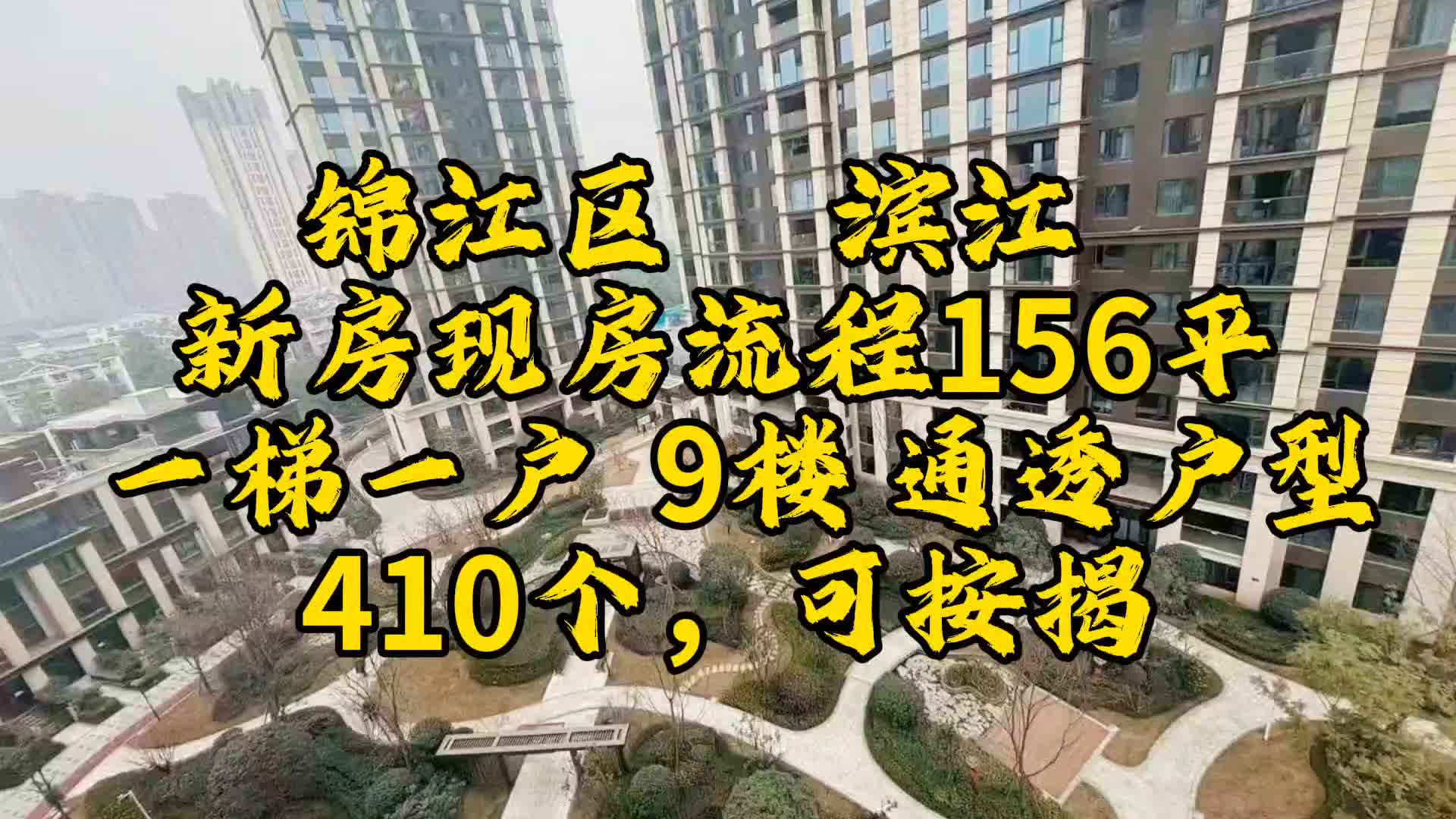 锦江区 滨江
新房现房流程156平
一梯一户 9楼 通透户型
410个，可按揭